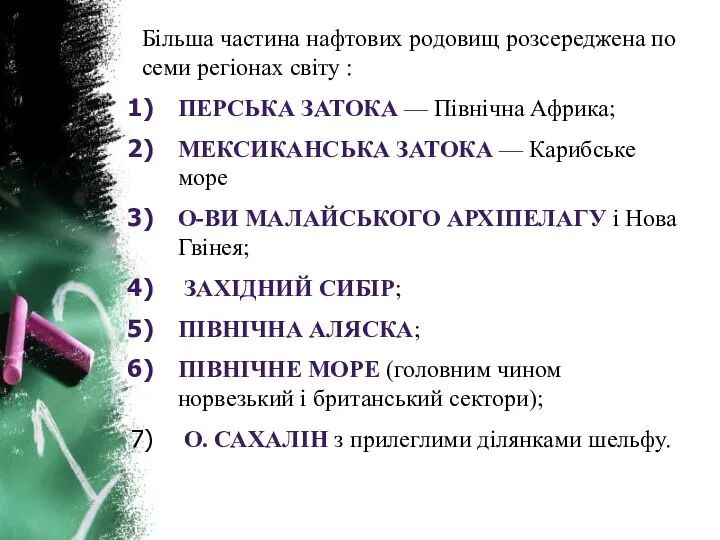 Більша частина нафтових родовищ розсереджена по семи регіонах світу :

1) ПЕРСЬКА ЗАТОКА — Північна Африка;

2) МЕКСИКАНСЬКА ЗАТОКА — Карибське море

3) О-ВИ МАЛАЙСЬКОГО АРХІПЕЛАГУ і Нова Гвінея;

4) ЗАХІДНИЙ СИБІР;

5) ПІВНІЧНА АЛЯСКА;

6) ПІВНІЧНЕ МОРЕ (головним чином норвезький і британський сектори);

7) О. САХАЛІН з прилеглими ділянками шельфу.